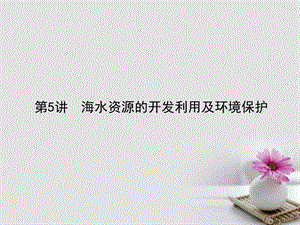 第5讲　海水资源的开发利用及环境保护